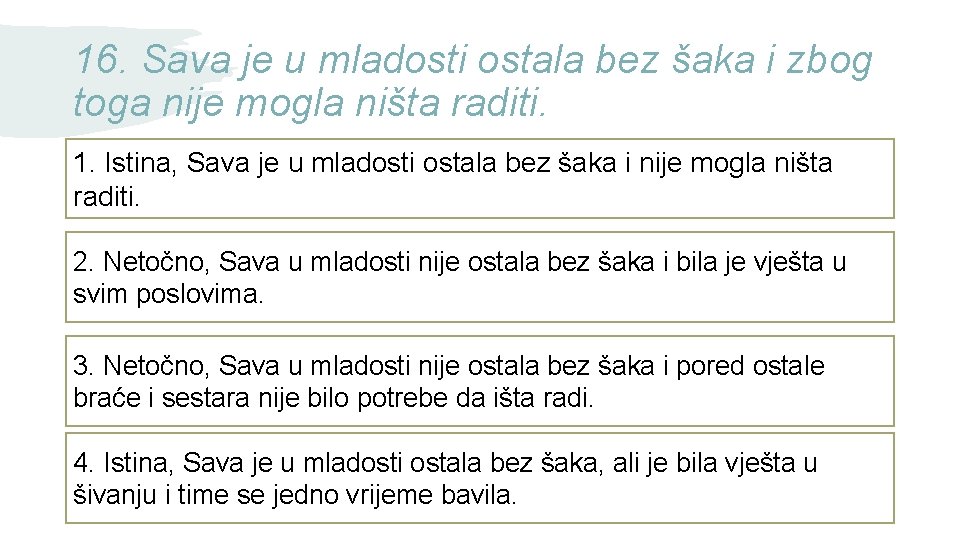 16. Sava je u mladosti ostala bez šaka i zbog toga nije mogla ništa raditi.

1. Istina, Sava je u mladosti ostala bez šaka i nije mogla ništa raditi.

2. Netočno, Sava u mladosti nije ostala bez šaka i bila je vješta u svim poslovima.

3. Netočno, Sava u mladosti nije ostala bez šaka i pored ostale braće i sestara nije bilo potrebe da išta radi.

4. Istina, Sava je u mladosti ostala bez šaka, ali je bila vješta u šivanju i time se jedno vrijeme bavila.